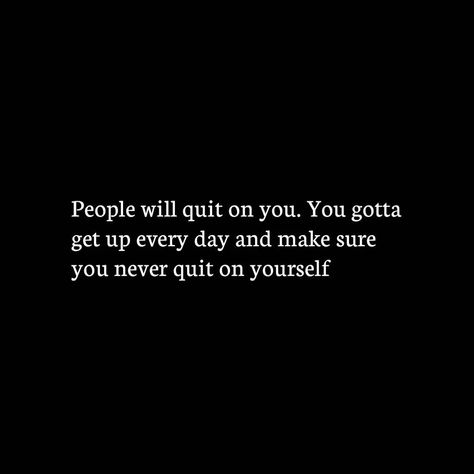 People will quit on you. You gotta get up every day and make sure you never quit on yourself